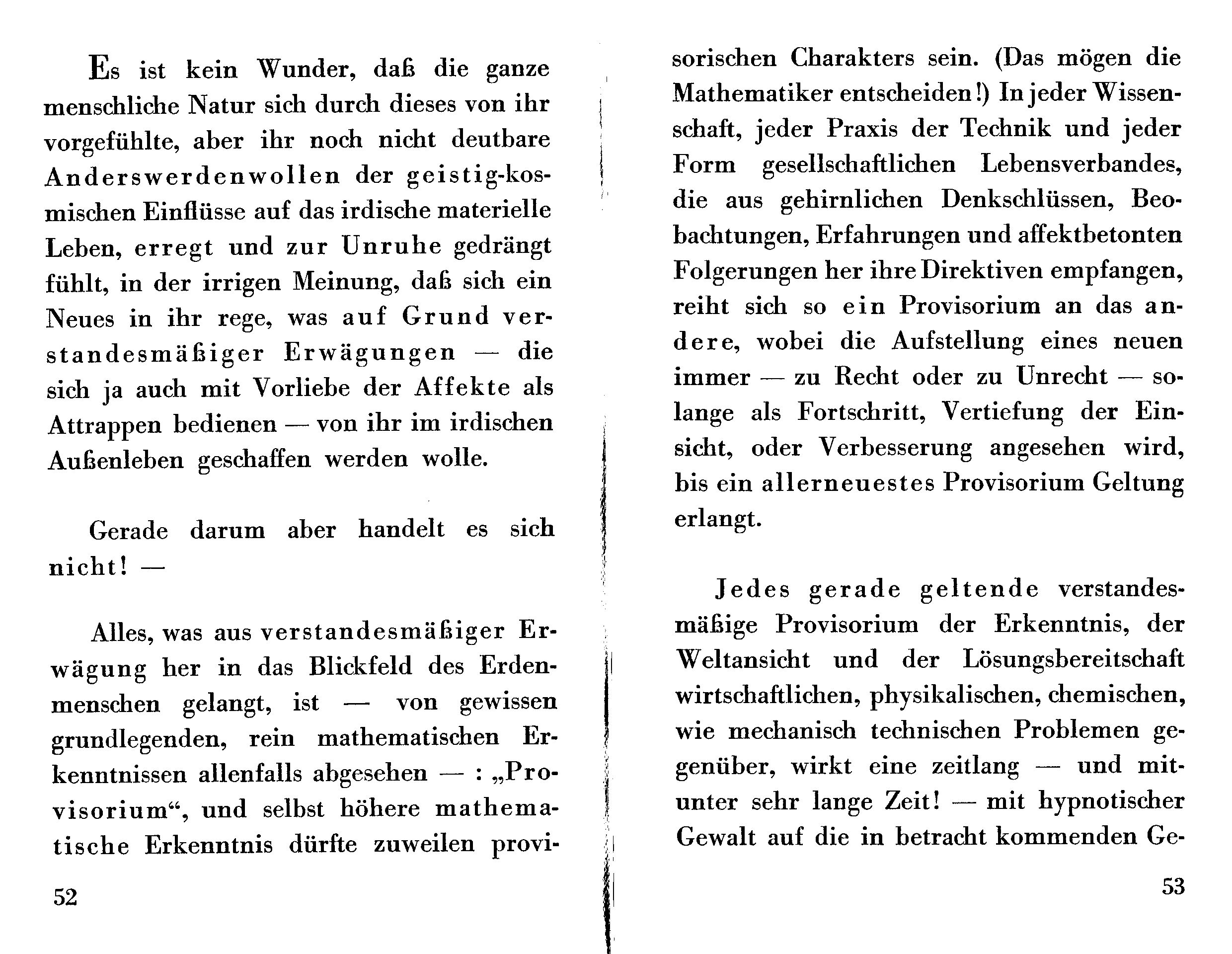 Es ist kein Wunder, daß die ganze menschliche Natur sich durch dieses von ihr vorgefühlte, aber ihr noch nicht deutbare Anderswerdenwollen der geistig-kosmischen Einflüsse auf das irdische materielle Leben, erregt und zur Unruhe gedrängt fühlt, in der irrigen Meinung, daß sich ein Neues in ihr rege, was auf Grund verstandesmäßiger Erwägungen — die sich ja auch mit Vorliebe der Affekte als Attrappen bedienen — von ihr im irdischen Außenleben geschaffen werden wolle.

Gerade darum aber handelt es sich nicht! —

Alles, was aus verstandesmäßiger Erwägung her in das Blickfeld des Erdenmenschen gelangt, ist — von gewissen grundlegenden, rein mathematischen Erkenntnissen allenfalls abgesehen — : „Provisorium“, und selbst höhere mathematische Erkenntnis dürfte zuweilen provi-

52

sorischen Charakters sein. (Das mögen die Mathematiker entscheiden!) In jeder Wissenschaft, jeder Praxis der Technik und jeder Form gesellschaftlichen Lebensverbandes, die aus gehirnlichen Denkschlüssen, Beobachtungen, Erfahrungen und affektbetonten Folgerungen her ihre Direktiven empfangen, reiht sich so ein Provisorium an das andere, wobei die Aufstellung eines neuen immer — zu Recht oder zu Unrecht — solange als Fortschritt, Vertiefung der Einsicht, oder Verbesserung angesehen wird, bis ein allerneuestes Provisorium Geltung erlangt.

Jedes gerade geltende verstandesmäßige Provisorium der Erkenntnis, der Weltansicht und der Lösungsbereitschaft wirtschaftlichen, physikalischen, chemischen, wie mechanisch technischen Problemen gegenüber, wirkt eine zeitlang — und mitunter sehr lange Zeit! — mit hypnotischer Gewalt auf die in betracht kommenden Ge-

53